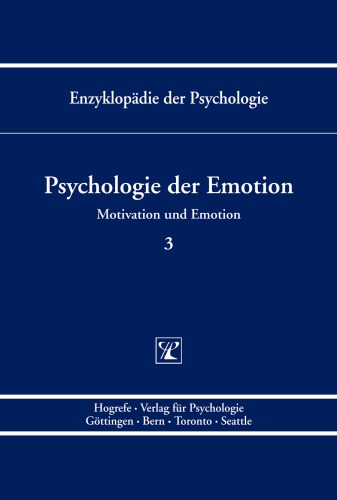 Enzyklopädie der Psychologie

Psychologie der Emotion

Motivation und Emotion

3

Hogrefe · Verlag für Psychologie
Göttingen · Bern · Toronto · Seattle